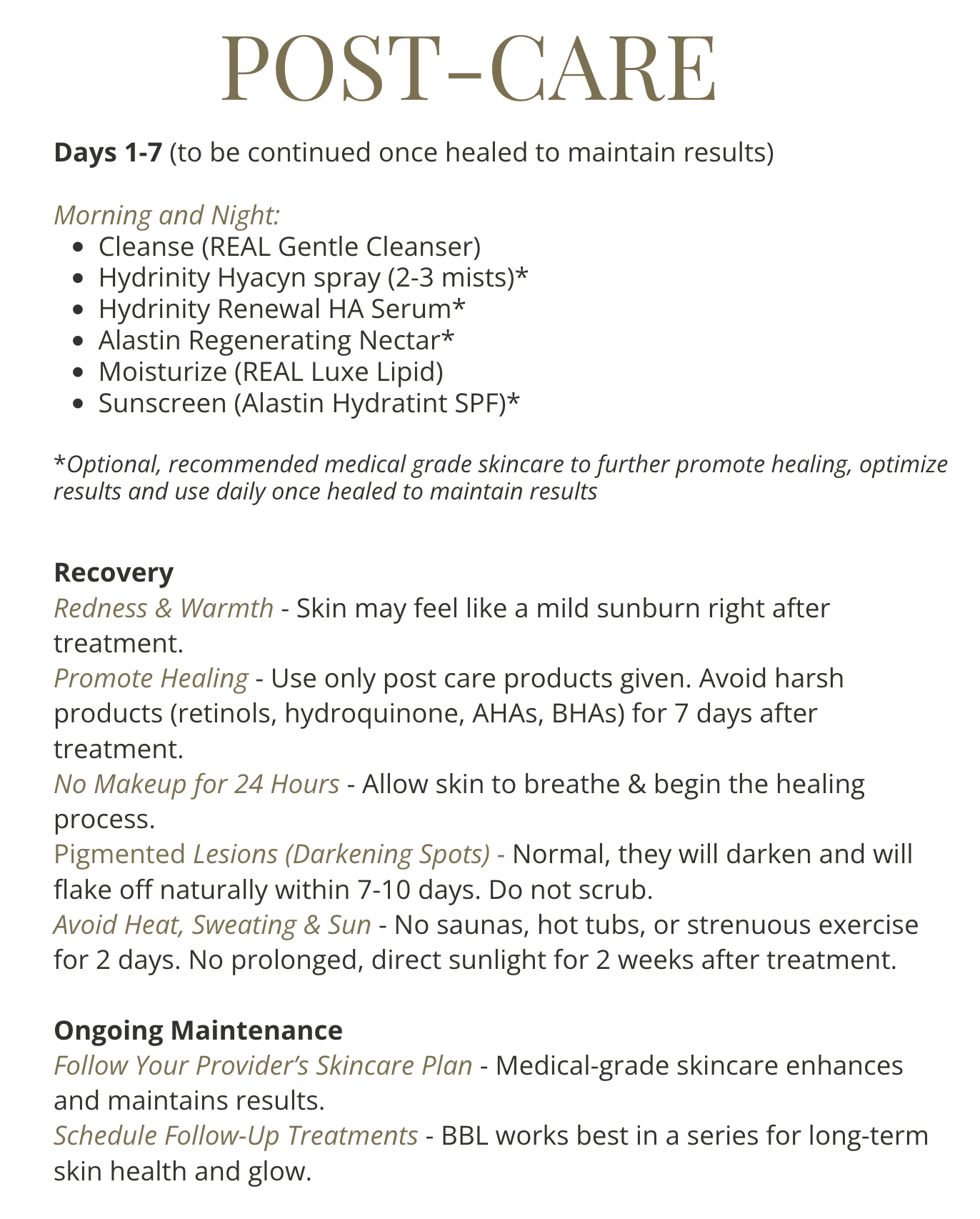 POST-CARE

Days 1-7 (to be continued once healed to maintain results)

Morning and Night:
• Cleanse (REAL Gentle Cleanser)
• Hydrinity Hyacyn spray (2-3 mists)*
• Hydrinity Renewal HA Serum*
• Alastin Regenerating Nectar*
• Moisturize (REAL Luxe Lipid)
• Sunscreen (Alastin Hydratint SPF)*

*Optional, recommended medical grade skincare to further promote healing, optimize results and use daily once healed to maintain results

Recovery
Redness & Warmth - Skin may feel like a mild sunburn right after treatment.
Promote Healing - Use only post care products given. Avoid harsh products (retinols, hydroquinone, AHAs, BHAs) for 7 days after treatment.
No Makeup for 24 Hours - Allow skin to breathe & begin the healing process.
Pigmented Lesions (Darkening Spots) - Normal, they will darken and will flake off naturally within 7-10 days. Do not scrub.
Avoid Heat, Sweating & Sun - No saunas, hot tubs, or strenuous exercise for 2 days. No prolonged, direct sunlight for 2 weeks after treatment.

Ongoing Maintenance
Follow Your Provider's Skincare Plan - Medical-grade skincare enhances and maintains results.
Schedule Follow-Up Treatments - BBL works best in a series for long-term skin health and glow.